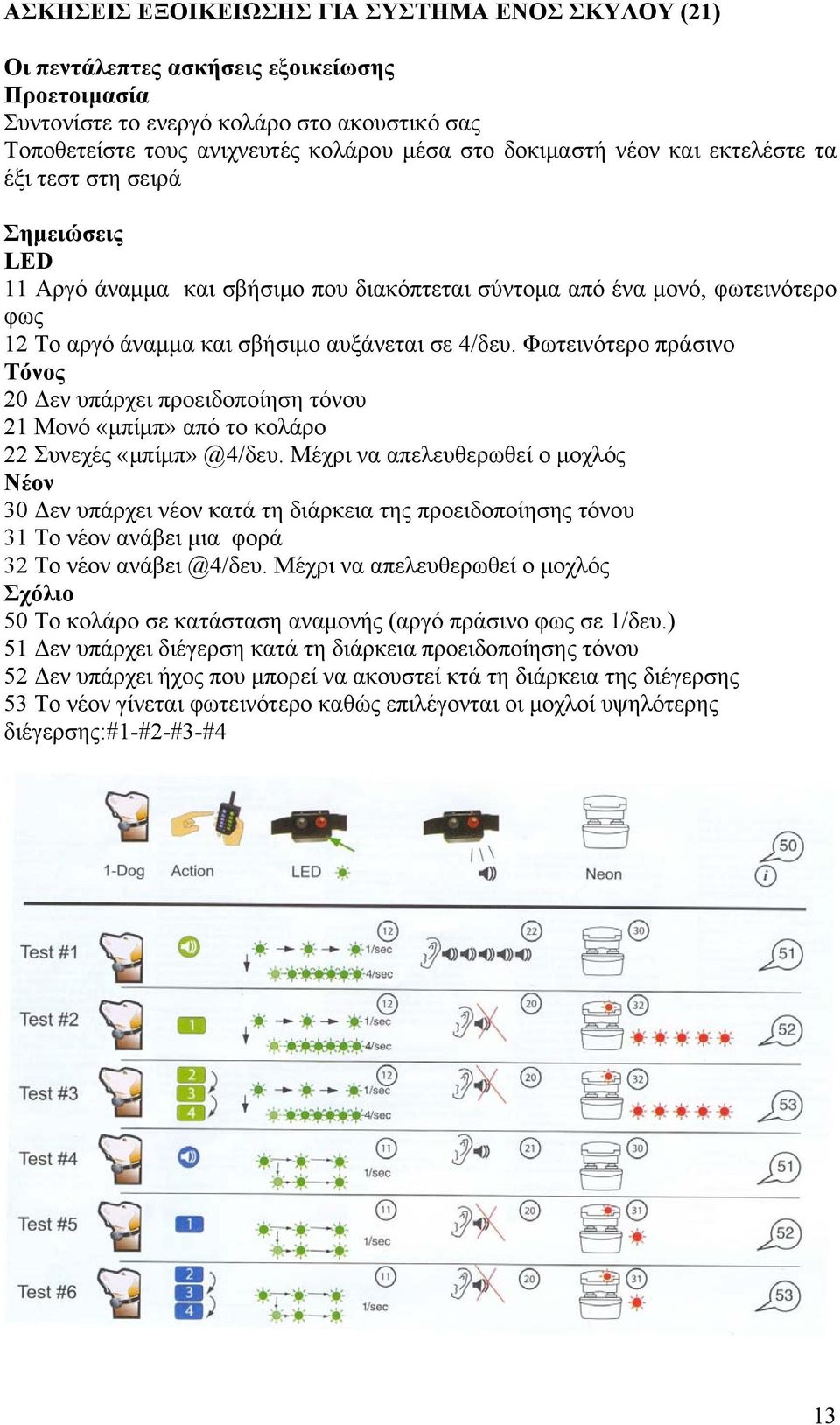 ΑΣΚΗΣΕΙΣ ΕΞΟΙΚΕΙΩΣΗΣ ΓΙΑ ΣΥΣΤΗΜΑ ΕΝΟΣ ΣΚΥΛΟΥ (21)

Οι πεντάλεπτες ασκήσεις εξοικείωσης
Προετοιμασία
Συντονίστε το ενεργό κολάρο στο ακουστικό σας
Τοποθετείστε τους ανιχνευτές κολάρου μέσα στο δοκιμαστή νέον και εκτελέστε τα έξι τεστ στη σειρά

Σημειώσεις
LED
11 Αργό άναμμα και σβήσιμο που διακόπτεται σύντομα από ένα μονό, φωτεινότερο φως
12 Το αργό άναμμα και σβήσιμο αυξάνεται σε 4/δευ. Φωτεινότερο πράσινο
Τόνος
20 Δεν υπάρχει προειδοποίηση τόνου
21 Μονό «μπίμπ» από το κολάρο
22 Συνεχές «μπίμπ» @4/δευ. Μέχρι να απελευθερωθεί ο μοχλός
Νέον
30 Δεν υπάρχει νέον κατά τη διάρκεια της προειδοποίησης τόνου
31 Το νέον ανάβει μια φορά
32 Το νέον ανάβει @4/δευ. Μέχρι να απελευθερωθεί ο μοχλός
Σχόλιο
50 Το κολάρο σε κατάσταση αναμονής (αργό πράσινο φως σε 1/δευ.)
51 Δεν υπάρχει διέγερση κατά τη διάρκεια προειδοποίησης τόνου
52 Δεν υπάρχει ήχος που μπορεί να ακουστεί κτά τη διάρκεια της διέγερσης
53 Το νέον γίνεται φωτεινότερο καθώς επιλέγονται οι μοχλοί υψηλότερης διέγερσης:#1-#2-#3-#4

1-Dog Action LED Neon 50 i

Test #1 12 1/sec 4/sec 22 30 51
Test #2 1 12 1/sec 4/sec 20 32 52
Test #3 2 3 4 12 1/sec 4/sec 20 32 53
Test #4 11 1/sec 21 30 51
Test #5 1 11 1/sec 20 31 52
Test #6 2 3 4 11 1/sec 20 31 53

13